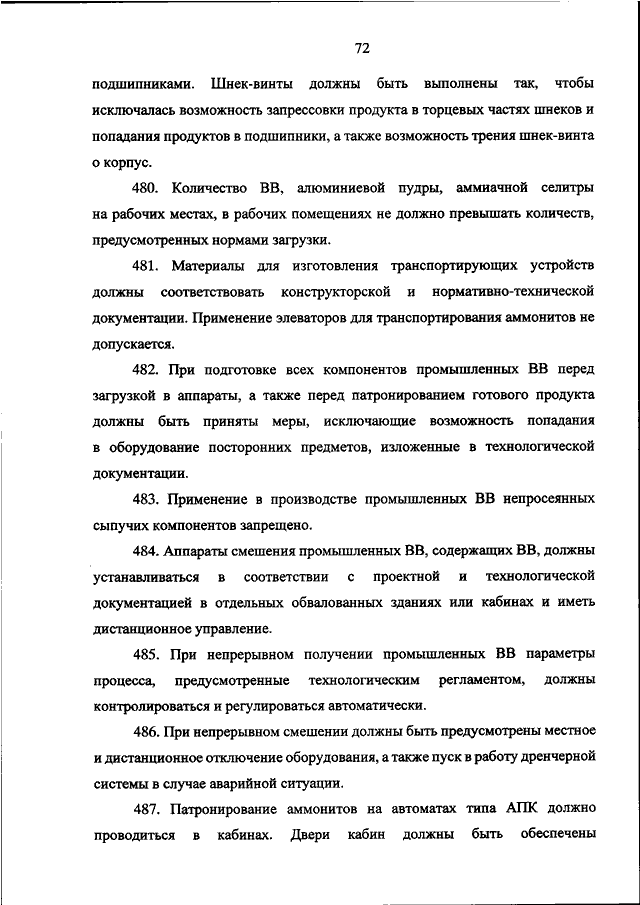 72

подшипниками. Шнек-винты должны быть выполнены так, чтобы исключалась возможность запрессовки продукта в торцевых частях шнеков и попадания продуктов в подшипники, а также возможность трения шнек-винта о корпус.

480. Количество ВВ, алюминиевой пудры, аммиачной селитры на рабочих местах, в рабочих помещениях не должно превышать количеств, предусмотренных нормами загрузки.

481. Материалы для изготовления транспортирующих устройств должны соответствовать конструкторской и нормативно-технической документации. Применение элеваторов для транспортирования аммонитов не допускается.

482. При подготовке всех компонентов промышленных ВВ перед загрузкой в аппараты, а также перед патронированием готового продукта должны быть приняты меры, исключающие возможность попадания в оборудование посторонних предметов, изложенные в технологической документации.

483. Применение в производстве промышленных ВВ непросеянных сыпучих компонентов запрещено.

484. Аппараты смешения промышленных ВВ, содержащих ВВ, должны устанавливаться в соответствии с проектной и технологической документацией в отдельных обвалованных зданиях или кабинах и иметь дистанционное управление.

485. При непрерывном получении промышленных ВВ параметры процесса, предусмотренные технологическим регламентом, должны контролироваться и регулироваться автоматически.

486. При непрерывном смешении должны быть предусмотрены местное и дистанционное отключение оборудования, а также пуск в работу дренчерной системы в случае аварийной ситуации.

487. Патронирование аммонитов на автоматах типа АПК должно проводиться в кабинах. Двери кабин должны быть обеспечены